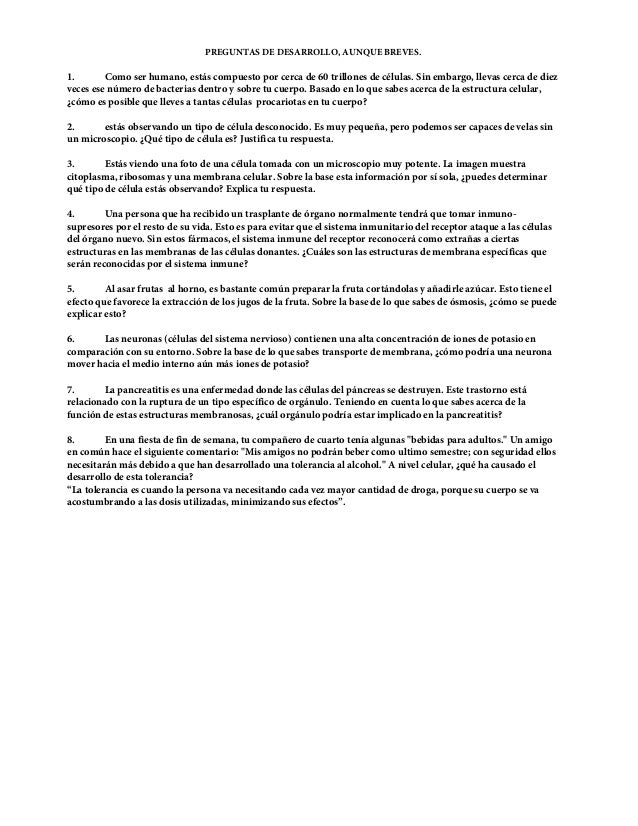 PREGUNTAS DE DESARROLLO, AUNQUE BREVES.

1. Como ser humano, estás compuesto por cerca de 60 trillones de células. Sin embargo, llevas cerca de diez veces ese número de bacterias dentro y sobre tu cuerpo. Basado en lo que sabes acerca de la estructura celular, ¿cómo es posible que lleves a tantas células procariotas en tu cuerpo?

2. estás observando un tipo de célula desconocido. Es muy pequeña, pero podemos ser capaces de velas sin un microscopio. ¿Qué tipo de célula es? Justifica tu respuesta.

3. Estás viendo una foto de una célula tomada con un microscopio muy potente. La imagen muestra citoplasma, ribosomas y una membrana celular. Sobre la base esta información por sí sola, ¿puedes determinar qué tipo de célula estás observando? Explica tu respuesta.

4. Una persona que ha recibido un trasplante de órgano normalmente tendrá que tomar inmunosupresores por el resto de su vida. Esto es para evitar que el sistema inmunitario del receptor ataque a las células del órgano nuevo. Sin estos fármacos, el sistema inmune del receptor reconocerá como extrañas a ciertas estructuras en las membranas de las células donantes. ¿Cuáles son las estructuras de membrana específicas que serán reconocidas por el sistema inmune?

5. Al asar frutas al horno, es bastante común preparar la fruta cortándolas y añadirle azúcar. Esto tiene el efecto que favorece la extracción de los jugos de la fruta. Sobre la base de lo que sabes de ósmosis, ¿cómo se puede explicar esto?

6. Las neuronas (células del sistema nervioso) contienen una alta concentración de iones de potasio en comparación con su entorno. Sobre la base de lo que sabes transporte de membrana, ¿cómo podría una neurona mover hacia el medio interno aún más iones de potasio?

7. La pancreatitis es una enfermedad donde las células del páncreas se destruyen. Este trastorno está relacionado con la ruptura de un tipo específico de orgánulo. Teniendo en cuenta lo que sabes acerca de la función de estas estructuras membranosas, ¿cuál orgánulo podría estar implicado en la pancreatitis?

8. En una fiesta de fin de semana, tu compañero de cuarto tenía algunas "bebidas para adultos." Un amigo en común hace el siguiente comentario: "Mis amigos no podrán beber como ultimo semestre; con seguridad ellos necesitarán más debido a que han desarrollado una tolerancia al alcohol." A nivel celular, ¿qué ha causado el desarrollo de esta tolerancia?
"La tolerancia es cuando la persona va necesitando cada vez mayor cantidad de droga, porque su cuerpo se va acostumbrando a las dosis utilizadas, minimizando sus efectos".